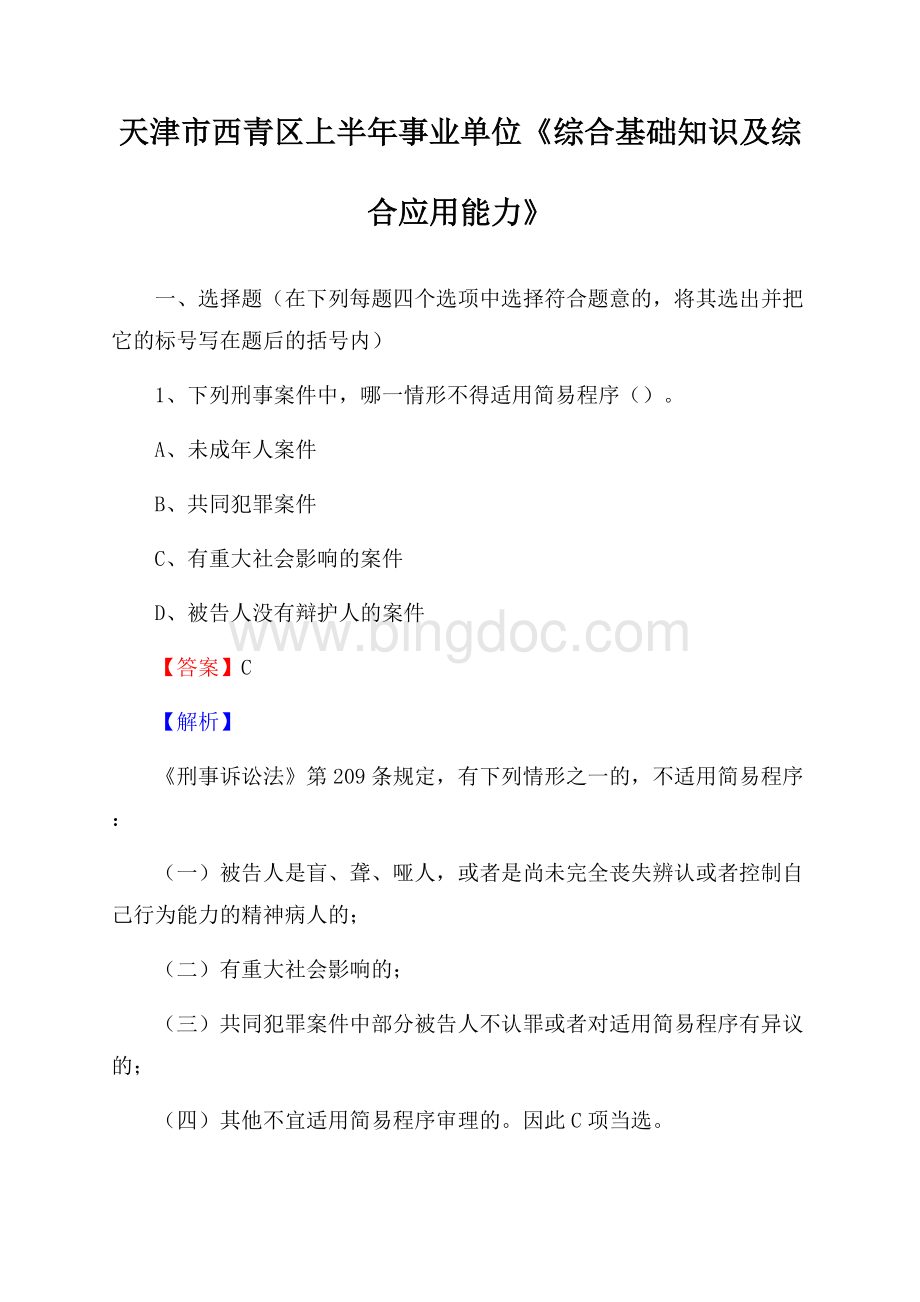 天津市西青区上半年事业单位《综合基础知识及综合应用能力》

一、选择题（在下列每题四个选项中选择符合题意的，将其选出并把它的标号写在题后的括号内）

1、下列刑事案件中，哪一情形不得适用简易程序（）。

A、未成年人案件

B、共同犯罪案件

C、有重大社会影响的案件

D、被告人没有辩护人的案件

www.bingdoc.com

【答案】C

【解析】

《刑事诉讼法》第209条规定，有下列情形之一的，不适用简易程序：

（一）被告人是盲、聋、哑人，或者是尚未完全丧失辨认或者控制自己行为能力的精神病人的；

（二）有重大社会影响的；

（三）共同犯罪案件中部分被告人不认罪或者对适用简易程序有异议的；

（四）其他不宜适用简易程序审理的。因此C项当选。